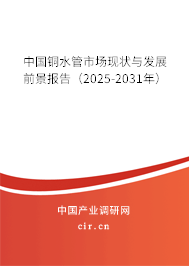 中国铜水管市场现状与发展前景报告（2025-2031年）

中国产业调研网

cir.cn